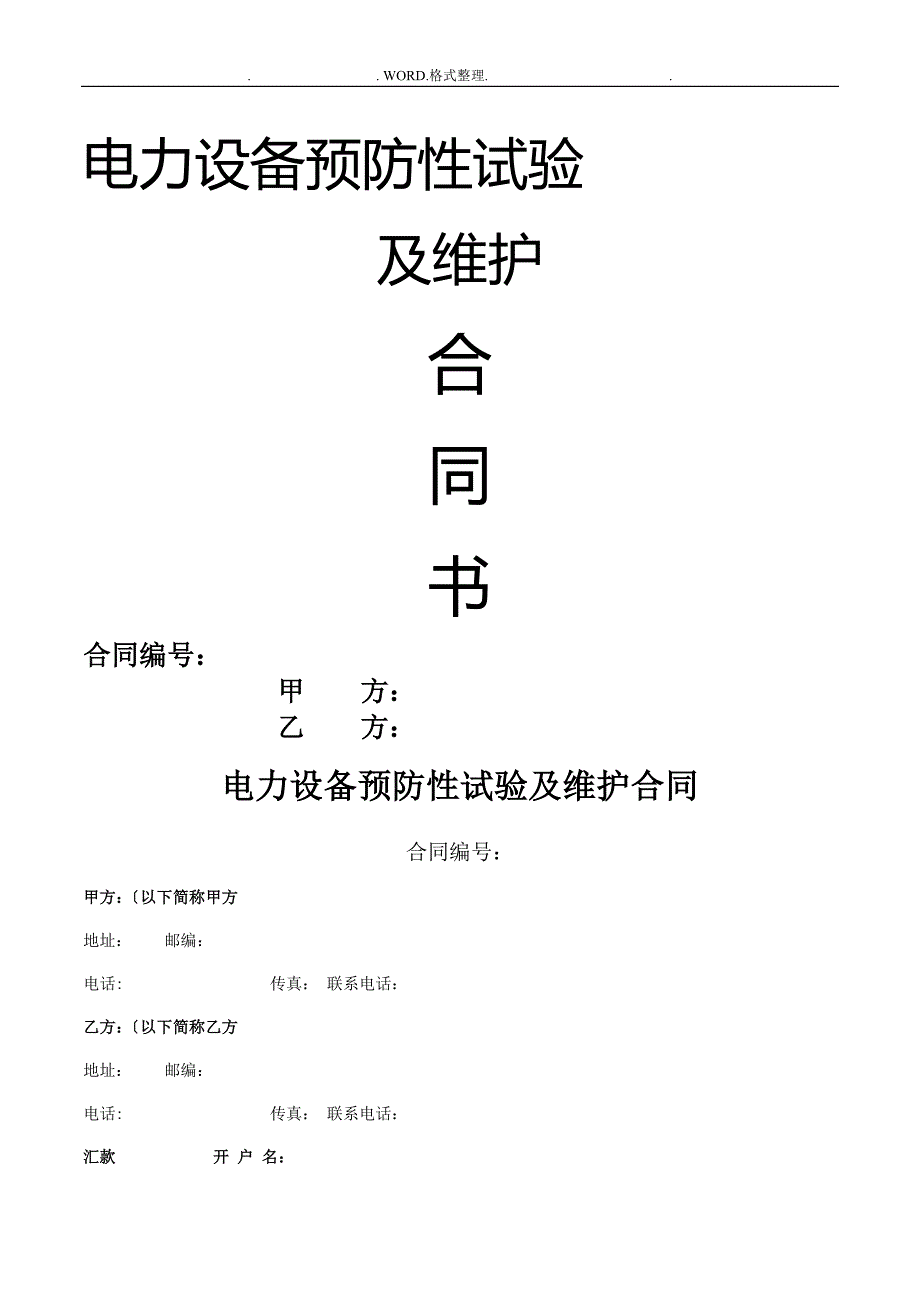 . . WORD.格式整理. .

电力设备预防性试验

及维护

合

同

书

合同编号：

甲　　方：

乙　　方：

电力设备预防性试验及维护合同

合同编号：

甲方：〔以下简称甲方

地址：　　邮编：

电话:　　　　　　传真:　联系电话：

乙方：〔以下简称乙方

地址：　　邮编：

电话:　　　　　　传真:　联系电话：

汇款　　　　开 户 名：